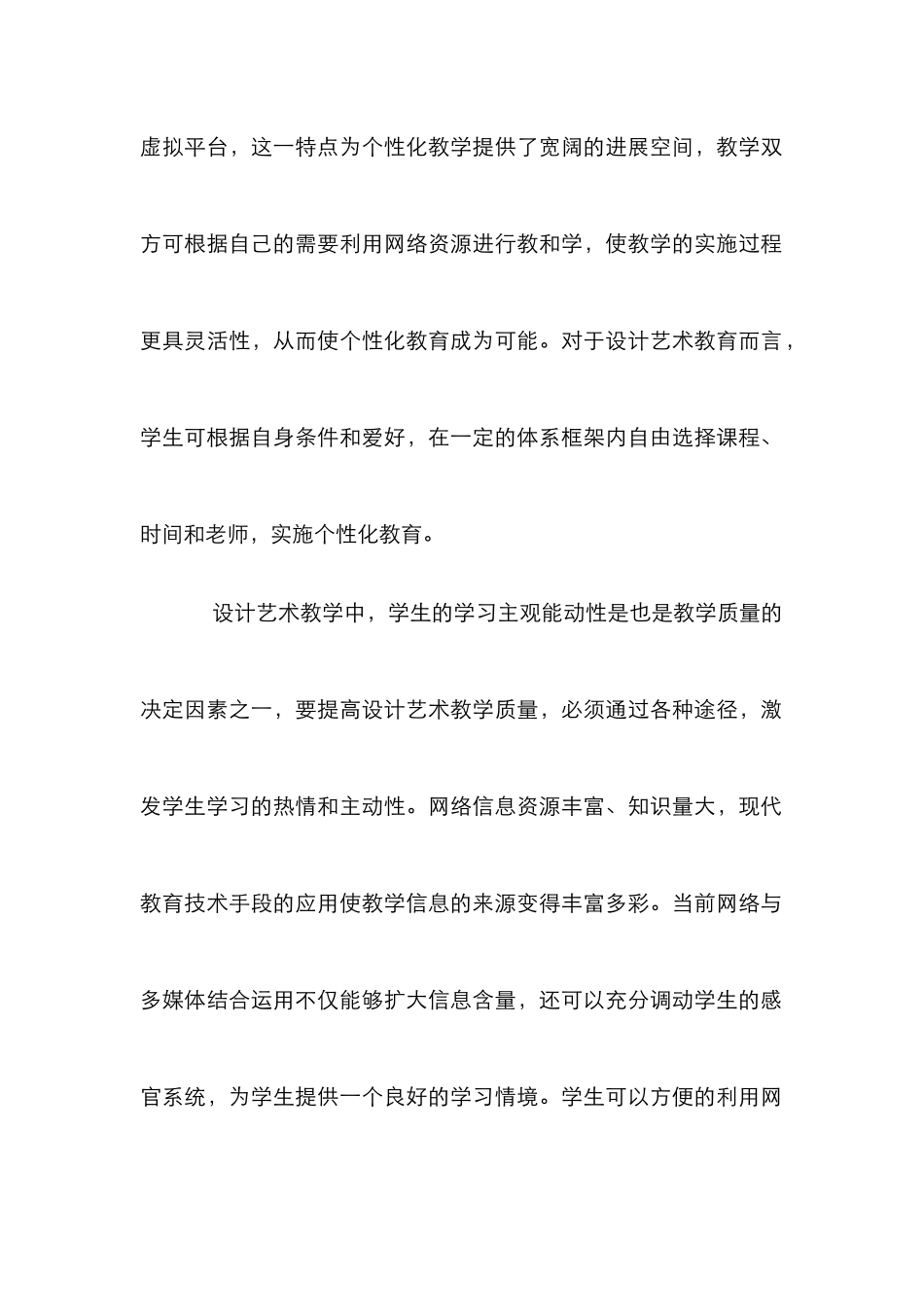 虚拟平台，这一特点为个性化教学提供了宽阔的进展空间，教学双方可根据自己的需要利用网络资源进行教和学，使教学的实施过程更具灵活性，从而使个性化教育成为可能。对于设计艺术教育而言，学生可根据自身条件和爱好，在一定的体系框架内自由选择课程、时间和老师，实施个性化教育。

设计艺术教学中，学生的学习主观能动性是也是教学质量的决定因素之一，要提高设计艺术教学质量，必须通过各种途径，激发学生学习的热情和主动性。网络信息资源丰富、知识量大，现代教育技术手段的应用使教学信息的来源变得丰富多彩。当前网络与多媒体结合运用不仅能够扩大信息含量，还可以充分调动学生的感官系统，为学生提供一个良好的学习情境。学生可以方便的利用网